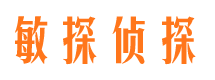 敏探侦探